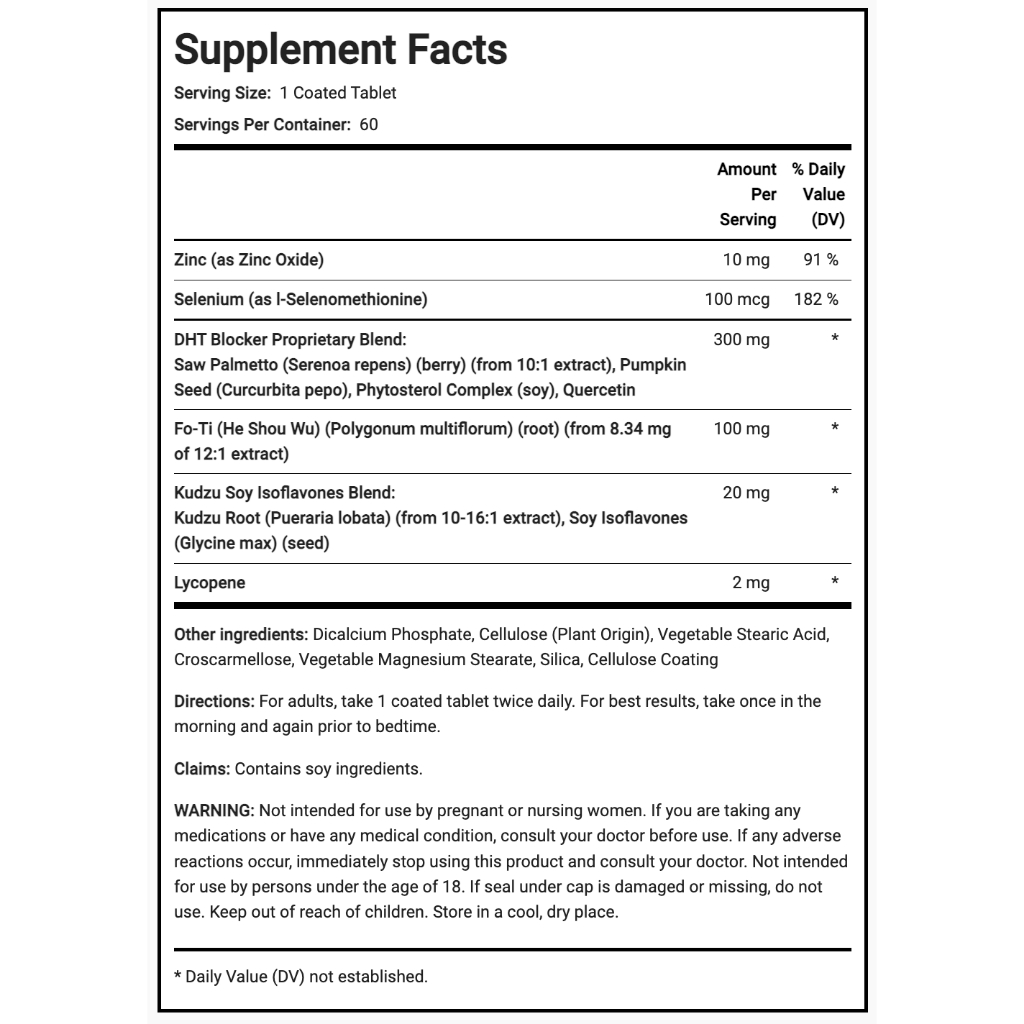 Supplement Facts

Serving Size: 1 Coated Tablet

Servings Per Container: 60

|  | Amount Per Serving | % Daily Value (DV) |
|---|---|---|
| Zinc (as Zinc Oxide) | 10 mg | 91 % |
| Selenium (as l-Selenomethionine) | 100 mcg | 182 % |
| DHT Blocker Proprietary Blend: Saw Palmetto (Serenoa repens) (berry) (from 10:1 extract), Pumpkin Seed (Curcurbita pepo), Phytosterol Complex (soy), Quercetin | 300 mg | * |
| Fo-Ti (He Shou Wu) (Polygonum multiflorum) (root) (from 8.34 mg of 12:1 extract) | 100 mg | * |
| Kudzu Soy Isoflavones Blend: Kudzu Root (Pueraria lobata) (from 10-16:1 extract), Soy Isoflavones (Glycine max) (seed) | 20 mg | * |
| Lycopene | 2 mg | * |

Other ingredients: Dicalcium Phosphate, Cellulose (Plant Origin), Vegetable Stearic Acid, Croscarmellose, Vegetable Magnesium Stearate, Silica, Cellulose Coating

Directions: For adults, take 1 coated tablet twice daily. For best results, take once in the morning and again prior to bedtime.

Claims: Contains soy ingredients.

WARNING: Not intended for use by pregnant or nursing women. If you are taking any medications or have any medical condition, consult your doctor before use. If any adverse reactions occur, immediately stop using this product and consult your doctor. Not intended for use by persons under the age of 18. If seal under cap is damaged or missing, do not use. Keep out of reach of children. Store in a cool, dry place.

* Daily Value (DV) not established.